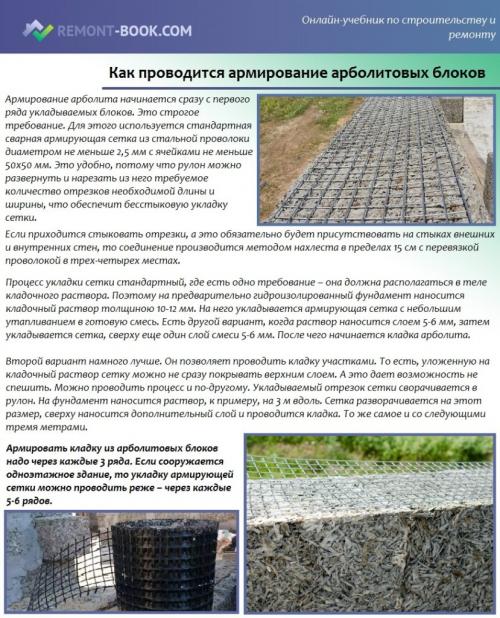 REMONT-BOOK.COM

Онлайн-учебник по строительству и ремонту

Как проводится армирование арболитовых блоков

Армирование арболита начинается сразу с первого ряда укладываемых блоков. Это строгое требование. Для этого используется стандартная сварная армирующая сетка из стальной проволоки диаметром не меньше 2,5 мм с ячейками не меньше 50х50 мм. Это удобно, потому что рулон можно развернуть и нарезать из него требуемое количество отрезков необходимой длины и ширины, что обеспечит бесстыковую укладку сетки.

Если приходится стыковать отрезки, а это обязательно будет присутствовать на стыках внешних и внутренних стен, то соединение производится методом нахлеста в пределах 15 см с перевязкой проволокой в трех-четырех местах.

Процесс укладки сетки стандартный, где есть одно требование – она должна располагаться в теле кладочного раствора. Поэтому на предварительно гидроизолированный фундамент наносится кладочный раствор толщиною 10-12 мм. На него укладывается армирующая сетка с небольшим утапливанием в готовую смесь. Есть другой вариант, когда раствор наносится слоем 5-6 мм, затем укладывается сетка, сверху еще один слой смеси 5-6 мм. После чего начинается кладка арболита.

Второй вариант намного лучше. Он позволяет проводить кладку участками. То есть, уложенную на кладочный раствор сетку можно не сразу покрывать верхним слоем. А это дает возможность не спешить. Можно проводить процесс и по-другому. Укладываемый отрезок сетки сворачивается в рулон. На фундамент наносится раствор, к примеру, на 3 м вдоль. Сетка разворачивается на этот размер, сверху наносится дополнительный слой и проводится кладка. То же самое и со следующими тремя метрами.

Армировать кладку из арболитовых блоков надо через каждые 3 ряда. Если сооружается одноэтажное здание, то укладку армирующей сетки можно проводить реже – через каждые 5-6 рядов.